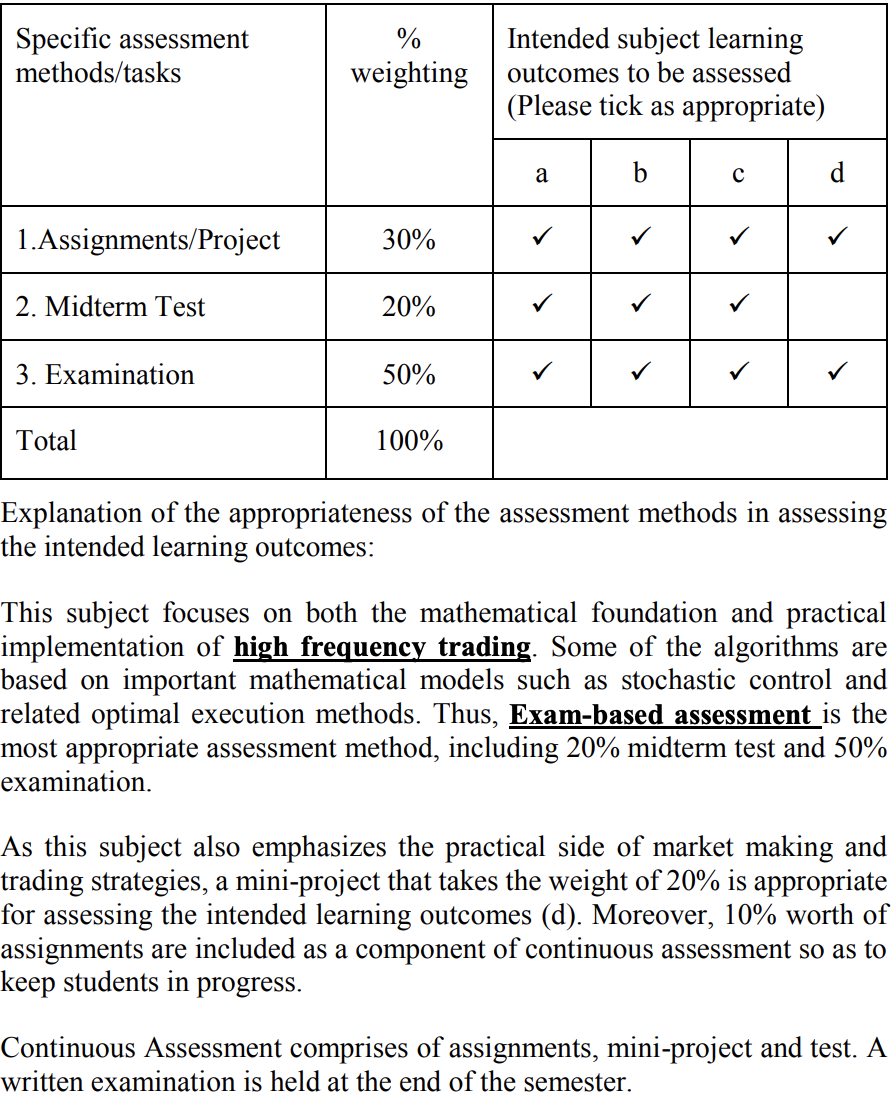 | Specific assessment methods/tasks | % weighting | Intended subject learning outcomes to be assessed (Please tick as appropriate) | | | |
|---|---|---|---|---|---|
| | | a | b | c | d |
| 1.Assignments/Project | 30% | ✓ | ✓ | ✓ | ✓ |
| 2. Midterm Test | 20% | ✓ | ✓ | ✓ | |
| 3. Examination | 50% | ✓ | ✓ | ✓ | ✓ |
| Total | 100% | | | | |

Explanation of the appropriateness of the assessment methods in assessing the intended learning outcomes:

This subject focuses on both the mathematical foundation and practical implementation of high frequency trading. Some of the algorithms are based on important mathematical models such as stochastic control and related optimal execution methods. Thus, Exam-based assessment is the most appropriate assessment method, including 20% midterm test and 50% examination.

As this subject also emphasizes the practical side of market making and trading strategies, a mini-project that takes the weight of 20% is appropriate for assessing the intended learning outcomes (d). Moreover, 10% worth of assignments are included as a component of continuous assessment so as to keep students in progress.

Continuous Assessment comprises of assignments, mini-project and test. A written examination is held at the end of the semester.